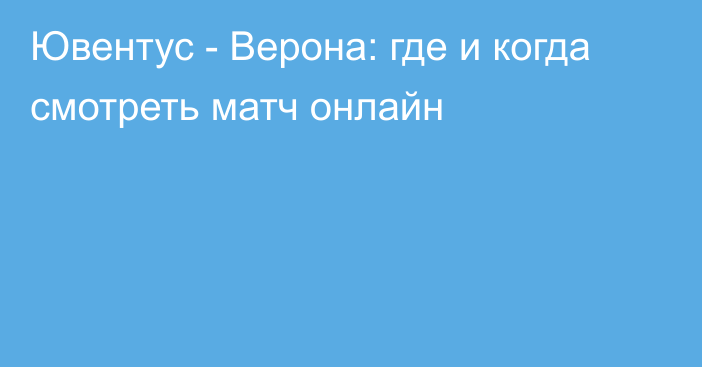 Ювентус - Верона: где и когда смотреть матч онлайн